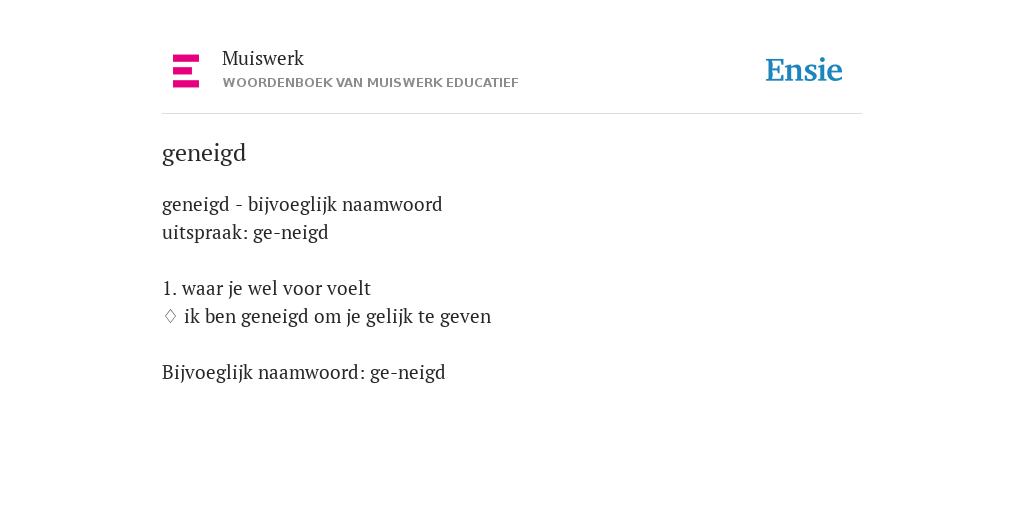 Muiswerk
WOORDENBOEK VAN MUISWERK EDUCATIEF

Ensie

geneigd

geneigd - bijvoeglijk naamwoord
uitspraak: ge-neigd

1. waar je wel voor voelt
◊ ik ben geneigd om je gelijk te geven

Bijvoeglijk naamwoord: ge-neigd